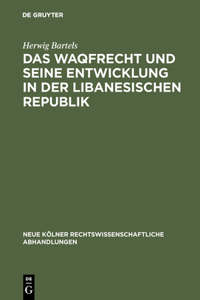 DE GRUYTER

Herwig Bartels

DAS WAQFRECHT UND SEINE ENTWICKLUNG IN DER LIBANESISCHEN REPUBLIK

NEUE KÖLNER RECHTSWISSENSCHAFTLICHE ABHANDLUNGEN

DE G